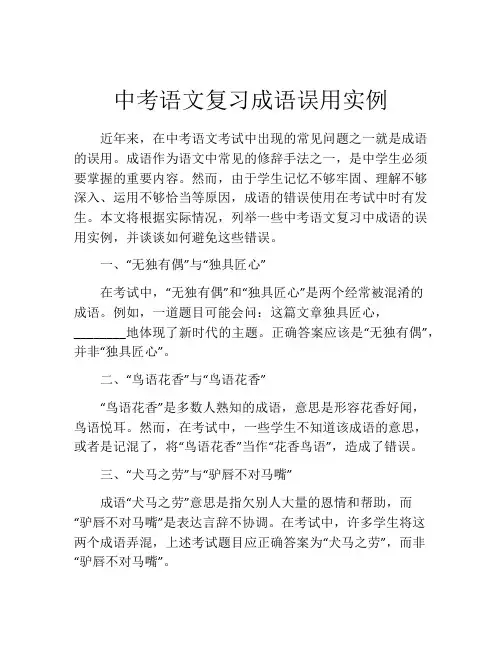 中考语文复习成语误用实例

近年来，在中考语文考试中出现的常见问题之一就是成语的误用。成语作为语文中常见的修辞手法之一，是中学生必须要掌握的重要内容。然而，由于学生记忆不够牢固、理解不够深入、运用不够恰当等原因，成语的错误使用在考试中时有发生。本文将根据实际情况，列举一些中考语文复习中成语的误用实例，并谈谈如何避免这些错误。

一、“无独有偶”与“独具匠心”

在考试中，“无独有偶”和“独具匠心”是两个经常被混淆的成语。例如，一道题目可能会问：这篇文章独具匠心，________地体现了新时代的主题。正确答案应该是“无独有偶”，并非“独具匠心”。

二、“鸟语花香”与“鸟语花香”

“鸟语花香”是多数人熟知的成语，意思是形容花香好闻，鸟语悦耳。然而，在考试中，一些学生不知道该成语的意思，或者是记混了，将“鸟语花香”当作“花香鸟语”，造成了错误。

三、“犬马之劳”与“驴唇不对马嘴”

成语“犬马之劳”意思是指欠别人大量的恩情和帮助，而“驴唇不对马嘴”是表达言辞不协调。在考试中，许多学生将这两个成语弄混，上述考试题目应正确答案为“犬马之劳”，而非“驴唇不对马嘴”。